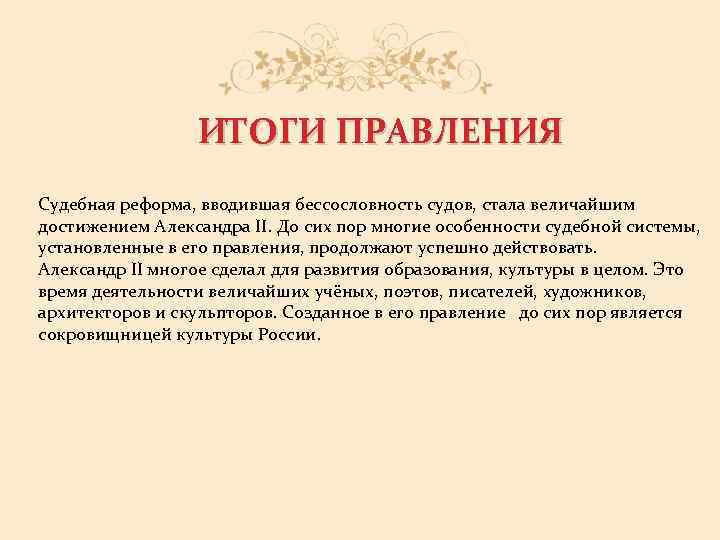 ИТОГИ ПРАВЛЕНИЯ

Судебная реформа, вводившая бессословность судов, стала величайшим достижением Александра II. До сих пор многие особенности судебной системы, установленные в его правления, продолжают успешно действовать.
Александр II многое сделал для развития образования, культуры в целом. Это время деятельности величайших учёных, поэтов, писателей, художников, архитекторов и скульпторов. Созданное в его правление до сих пор является сокровищницей культуры России.